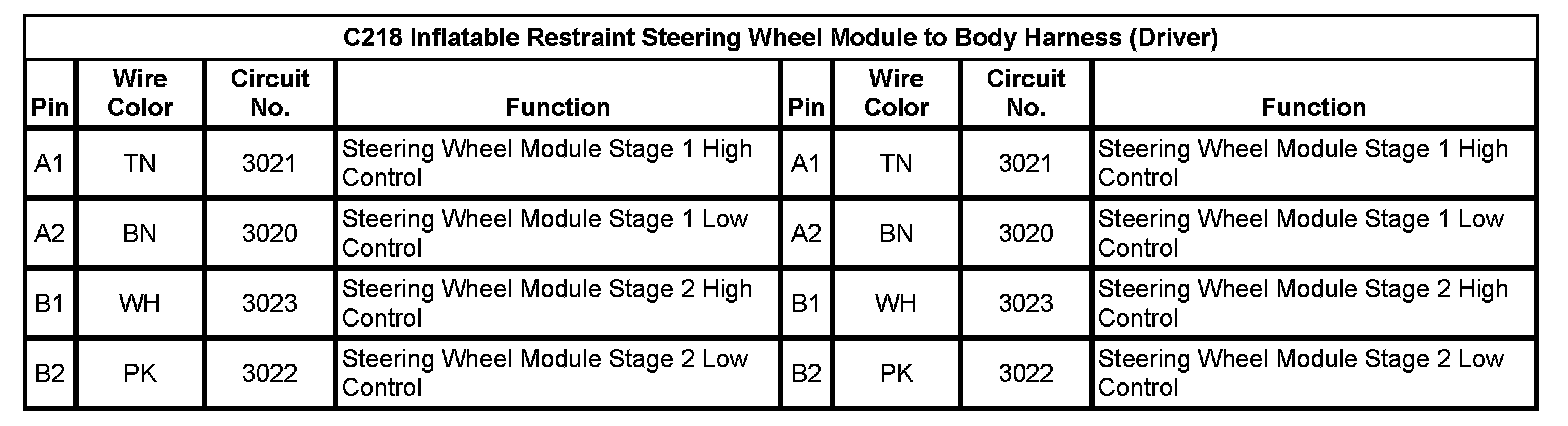 | C218 Inflatable Restraint Steering Wheel Module to Body Harness (Driver) | | | | | | | |
|---|---|---|---|---|---|---|---|
| Pin | Wire Color | Circuit No. | Function | Pin | Wire Color | Circuit No. | Function |
| A1 | TN | 3021 | Steering Wheel Module Stage 1 High Control | A1 | TN | 3021 | Steering Wheel Module Stage 1 High Control |
| A2 | BN | 3020 | Steering Wheel Module Stage 1 Low Control | A2 | BN | 3020 | Steering Wheel Module Stage 1 Low Control |
| B1 | WH | 3023 | Steering Wheel Module Stage 2 High Control | B1 | WH | 3023 | Steering Wheel Module Stage 2 High Control |
| B2 | PK | 3022 | Steering Wheel Module Stage 2 Low Control | B2 | PK | 3022 | Steering Wheel Module Stage 2 Low Control |